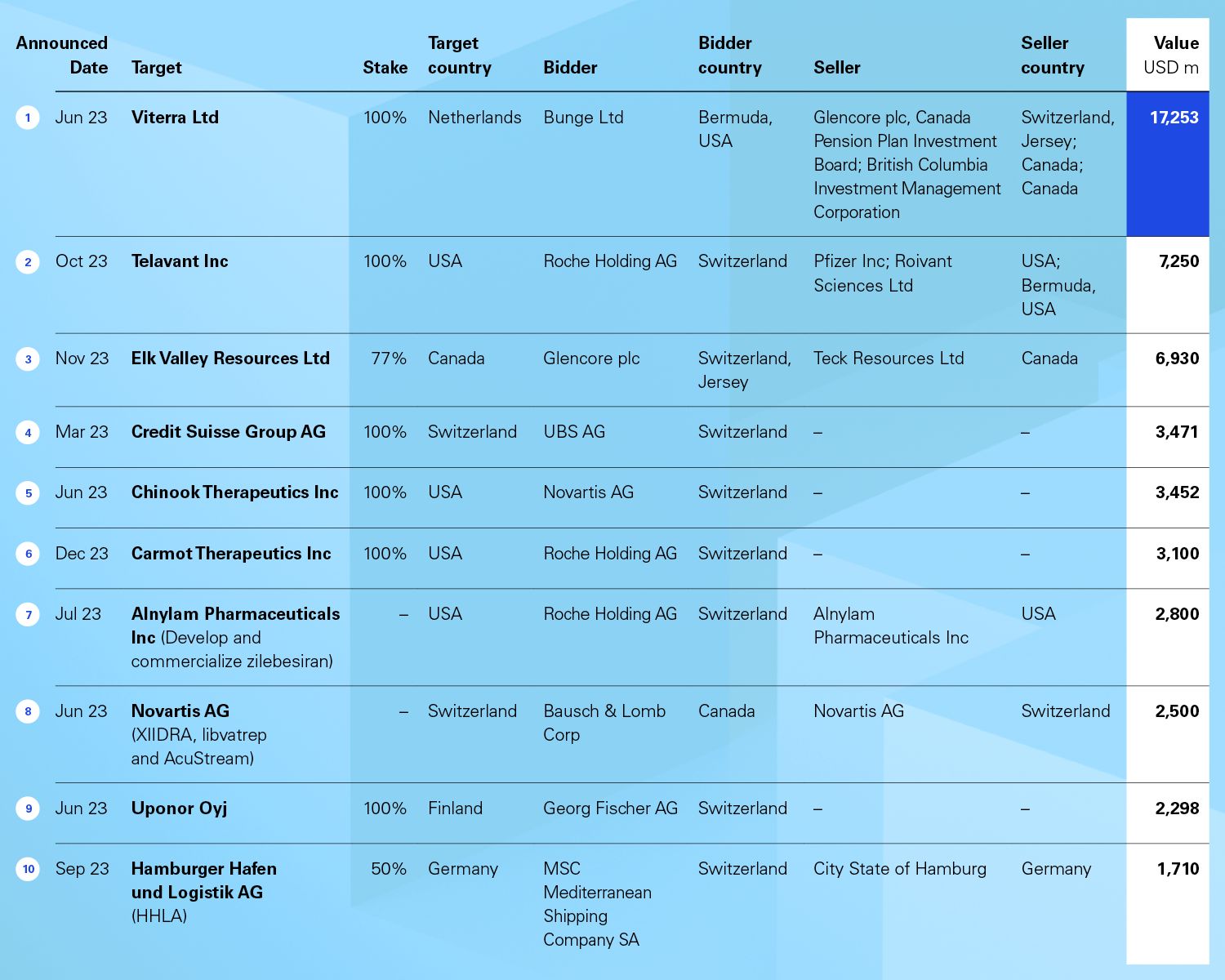 | | Announced Date | Target | Stake | Target country | Bidder | Bidder country | Seller | Seller country | Value USD m |
|---|---|---|---|---|---|---|---|---|---|
| 1 | Jun 23 | Viterra Ltd | 100% | Netherlands | Bunge Ltd | Bermuda, USA | Glencore plc, Canada Pension Plan Investment Board; British Columbia Investment Management Corporation | Switzerland, Jersey; Canada; Canada | 17,253 |
| 2 | Oct 23 | Telavant Inc | 100% | USA | Roche Holding AG | Switzerland | Pfizer Inc; Roivant Sciences Ltd | USA; Bermuda, USA | 7,250 |
| 3 | Nov 23 | Elk Valley Resources Ltd | 77% | Canada | Glencore plc | Switzerland, Jersey | Teck Resources Ltd | Canada | 6,930 |
| 4 | Mar 23 | Credit Suisse Group AG | 100% | Switzerland | UBS AG | Switzerland | – | – | 3,471 |
| 5 | Jun 23 | Chinook Therapeutics Inc | 100% | USA | Novartis AG | Switzerland | – | – | 3,452 |
| 6 | Dec 23 | Carmot Therapeutics Inc | 100% | USA | Roche Holding AG | Switzerland | – | – | 3,100 |
| 7 | Jul 23 | Alnylam Pharmaceuticals Inc (Develop and commercialize zilebesiran) | – | USA | Roche Holding AG | Switzerland | Alnylam Pharmaceuticals Inc | USA | 2,800 |
| 8 | Jun 23 | Novartis AG (XIIDRA, libvatrep and AcuStream) | – | Switzerland | Bausch & Lomb Corp | Canada | Novartis AG | Switzerland | 2,500 |
| 9 | Jun 23 | Uponor Oyj | 100% | Finland | Georg Fischer AG | Switzerland | – | – | 2,298 |
| 10 | Sep 23 | Hamburger Hafen und Logistik AG (HHLA) | 50% | Germany | MSC Mediterranean Shipping Company SA | Switzerland | City State of Hamburg | Germany | 1,710 |